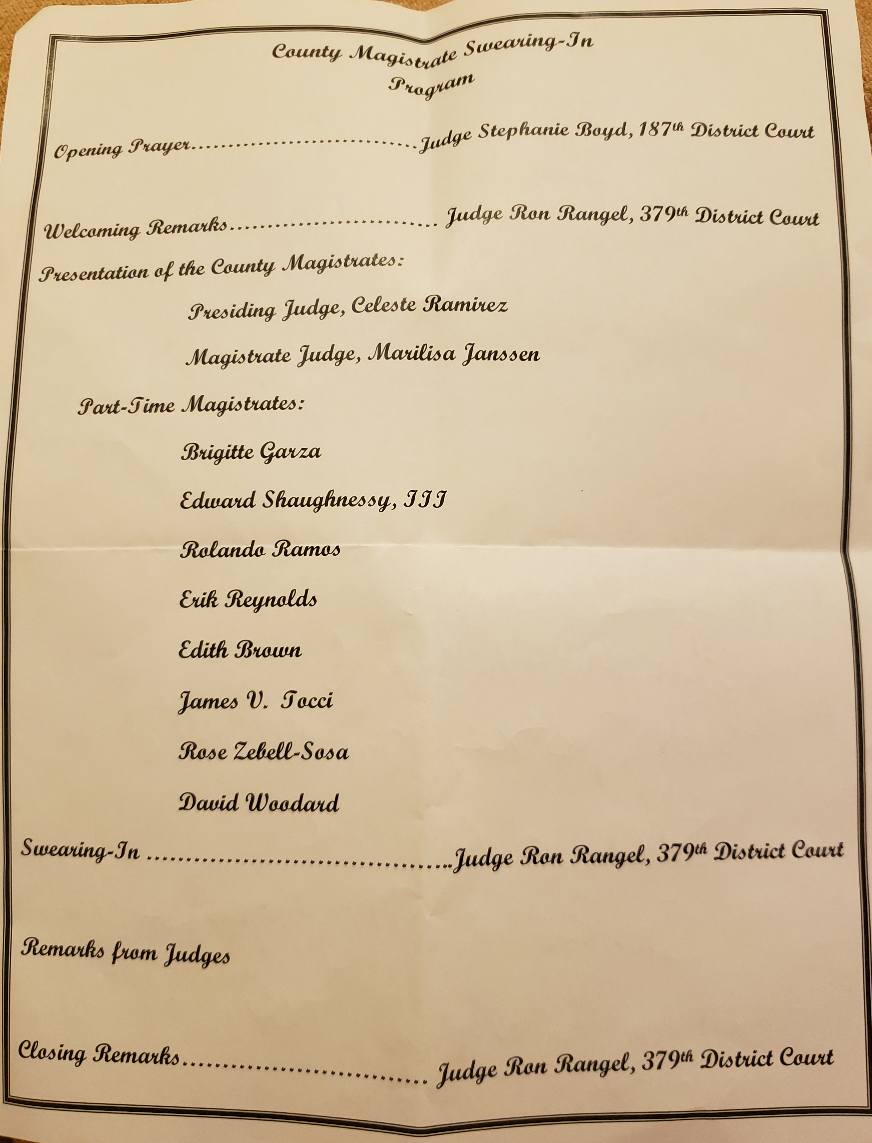 County Magistrate Swearing-In
Program

Opening Prayer Judge Stephanie Boyd, 187th District Court

Welcoming Remarks Judge Ron Rangel, 379th District Court

Presentation of the County Magistrates:

Presiding Judge, Celeste Ramirez

Magistrate Judge, Marilisa Janssen

Part-Time Magistrates:

Brigitte Garza

Edward Shaughnessy, III

Rolando Ramos

Erik Reynolds

Edith Brown

James V. Tocci

Rose Zebell-Sosa

David Woodard

Swearing-In Judge Ron Rangel, 379th District Court

Remarks from Judges

Closing Remarks Judge Ron Rangel, 379th District Court